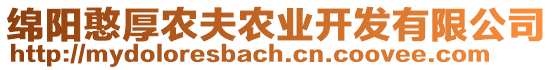 绵阳憨厚农夫农业开发有限公司
http://mydoloresbach.cn.coovee.com